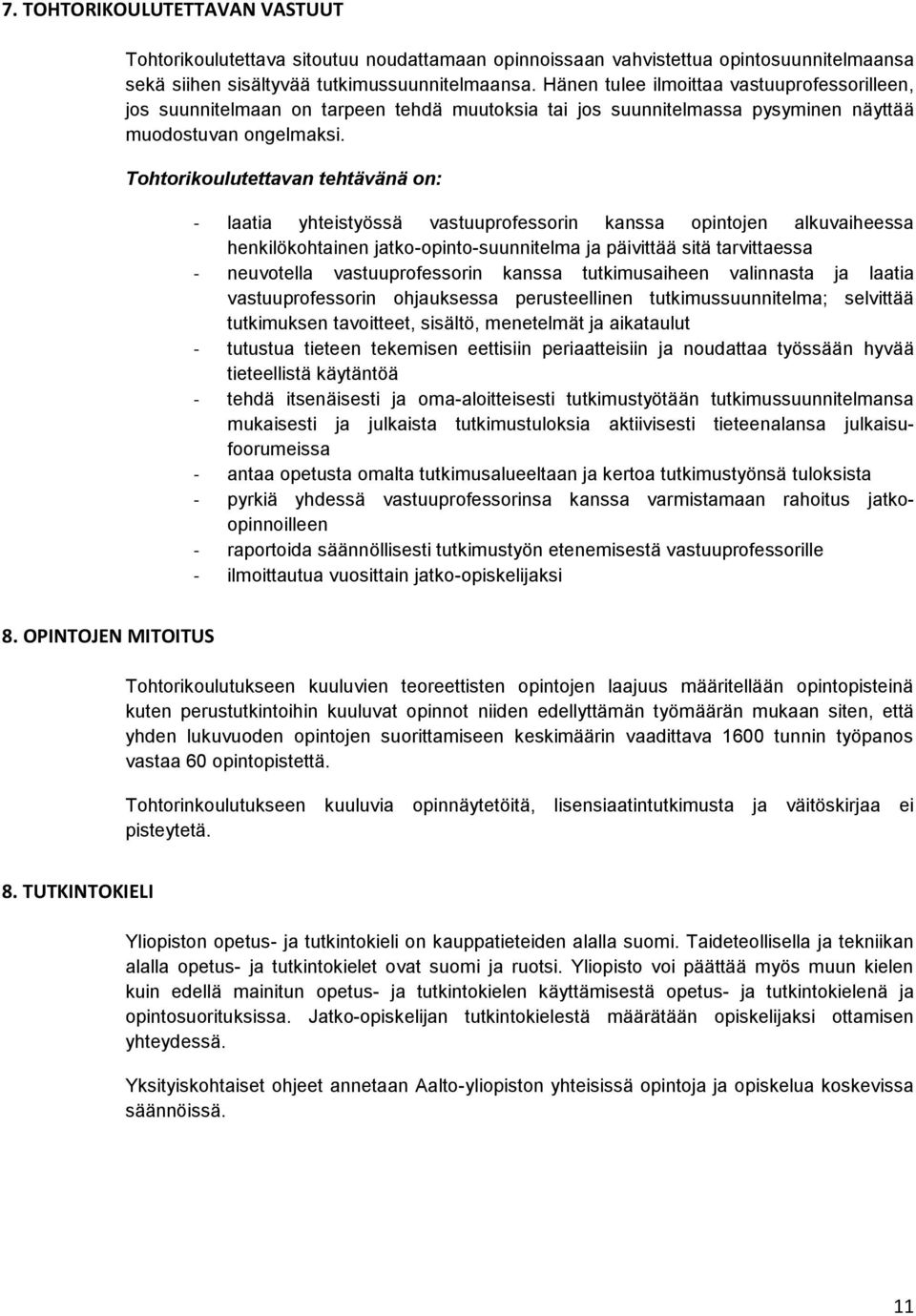 7. TOHTORIKOULUTETTAVAN VASTUUT

Tohtorikoulutettava sitoutuu noudattamaan opinnoissaan vahvistettua opintosuunnitelmaansa sekä siihen sisältyvää tutkimussuunnitelmaansa. Hänen tulee ilmoittaa vastuuprofessorilleen, jos suunnitelmaan on tarpeen tehdä muutoksia tai jos suunnitelmassa pysyminen näyttää muodostuvan ongelmaksi.

Tohtorikoulutettavan tehtävänä on:

- laatia yhteistyössä vastuuprofessorin kanssa opintojen alkuvaiheessa henkilökohtainen jatko-opinto-suunnitelma ja päivittää sitä tarvittaessa
- neuvotella vastuuprofessorin kanssa tutkimusaiheen valinnasta ja laatia vastuuprofessorin ohjauksessa perusteellinen tutkimussuunnitelma; selvittää tutkimuksen tavoitteet, sisältö, menetelmät ja aikataulut
- tutustua tieteen tekemisen eettisiin periaatteisiin ja noudattaa työssään hyvää tieteellistä käytäntöä
- tehdä itsenäisesti ja oma-aloitteisesti tutkimustyötään tutkimussuunnitelmansa mukaisesti ja julkaista tutkimustuloksia aktiivisesti tieteenalansa julkaisufoorumeissa
- antaa opetusta omalta tutkimusalueeltaan ja kertoa tutkimustyönsä tuloksista
- pyrkiä yhdessä vastuuprofessorinsa kanssa varmistamaan rahoitus jatko-opinnoilleen
- raportoida säännöllisesti tutkimustyön etenemisestä vastuuprofessorille
- ilmoittautua vuosittain jatko-opiskelijaksi

8. OPINTOJEN MITOITUS

Tohtorikoulutukseen kuuluvien teoreettisten opintojen laajuus määritellään opintopisteinä kuten perustutkintoihin kuuluvat opinnot niiden edellyttämän työmäärän mukaan siten, että yhden lukuvuoden opintojen suorittamiseen keskimäärin vaadittava 1600 tunnin työpanos vastaa 60 opintopistettä.

Tohtorinkoulutukseen kuuluvia opinnäytetöitä, lisensiaatintutkimusta ja väitöskirjaa ei pisteytetä.

8. TUTKINTOKIELI

Yliopiston opetus- ja tutkintokieli on kauppatieteiden alalla suomi. Taideteollisella ja tekniikan alalla opetus- ja tutkintokielet ovat suomi ja ruotsi. Yliopisto voi päättää myös muun kielen kuin edellä mainitun opetus- ja tutkintokielen käyttämisestä opetus- ja tutkintokielenä ja opintosuorituksissa. Jatko-opiskelijan tutkintokielestä määrätään opiskelijaksi ottamisen yhteydessä.

Yksityiskohtaiset ohjeet annetaan Aalto-yliopiston yhteisissä opintoja ja opiskelua koskevissa säännöissä.

11